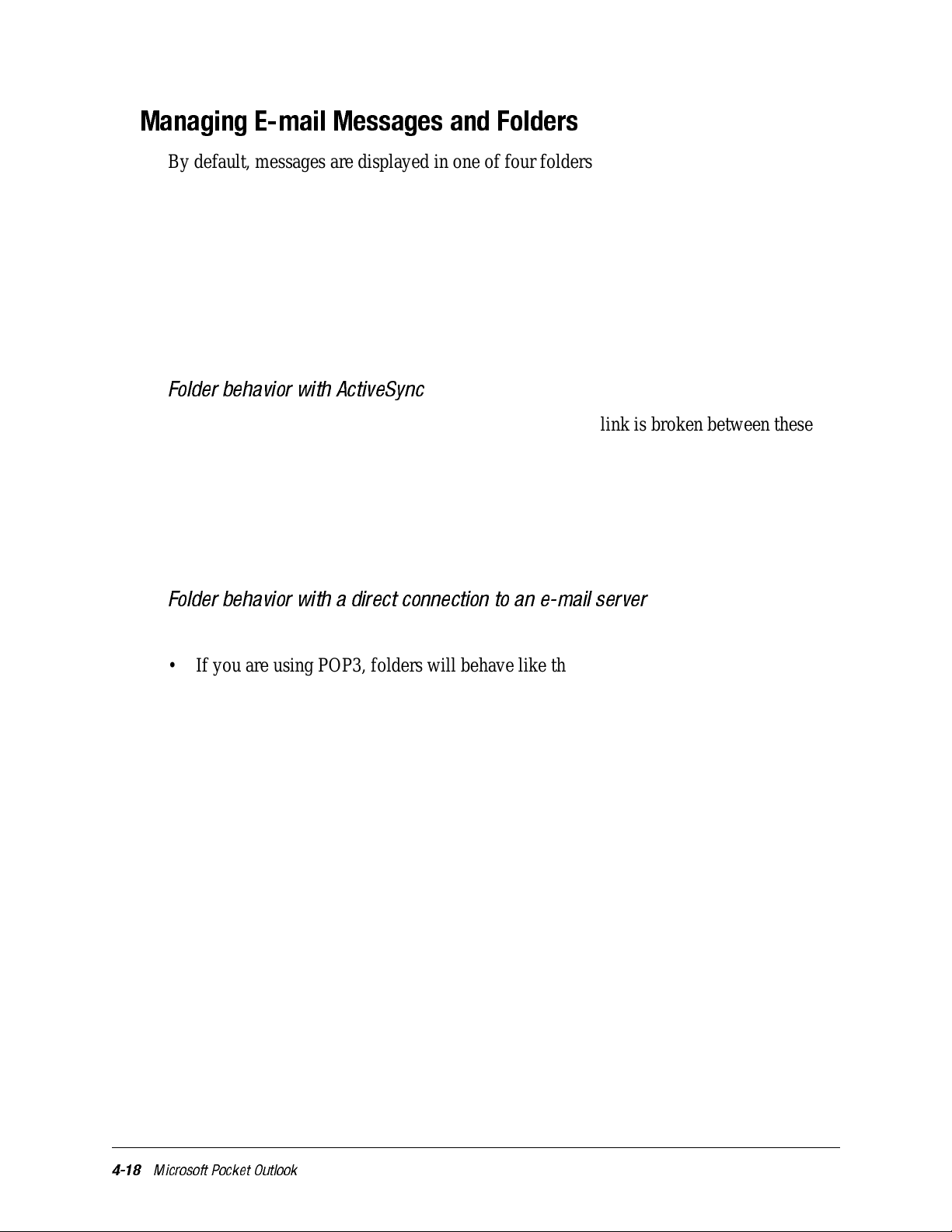 Managing E-mail Messages and Folders

By default, messages are displayed in one of four folders

Folder behavior with ActiveSync

link is broken between these

Folder behavior with a direct connection to an e-mail server

• If you are using POP3, folders will behave like th

4-18 Microsoft Pocket Outlook